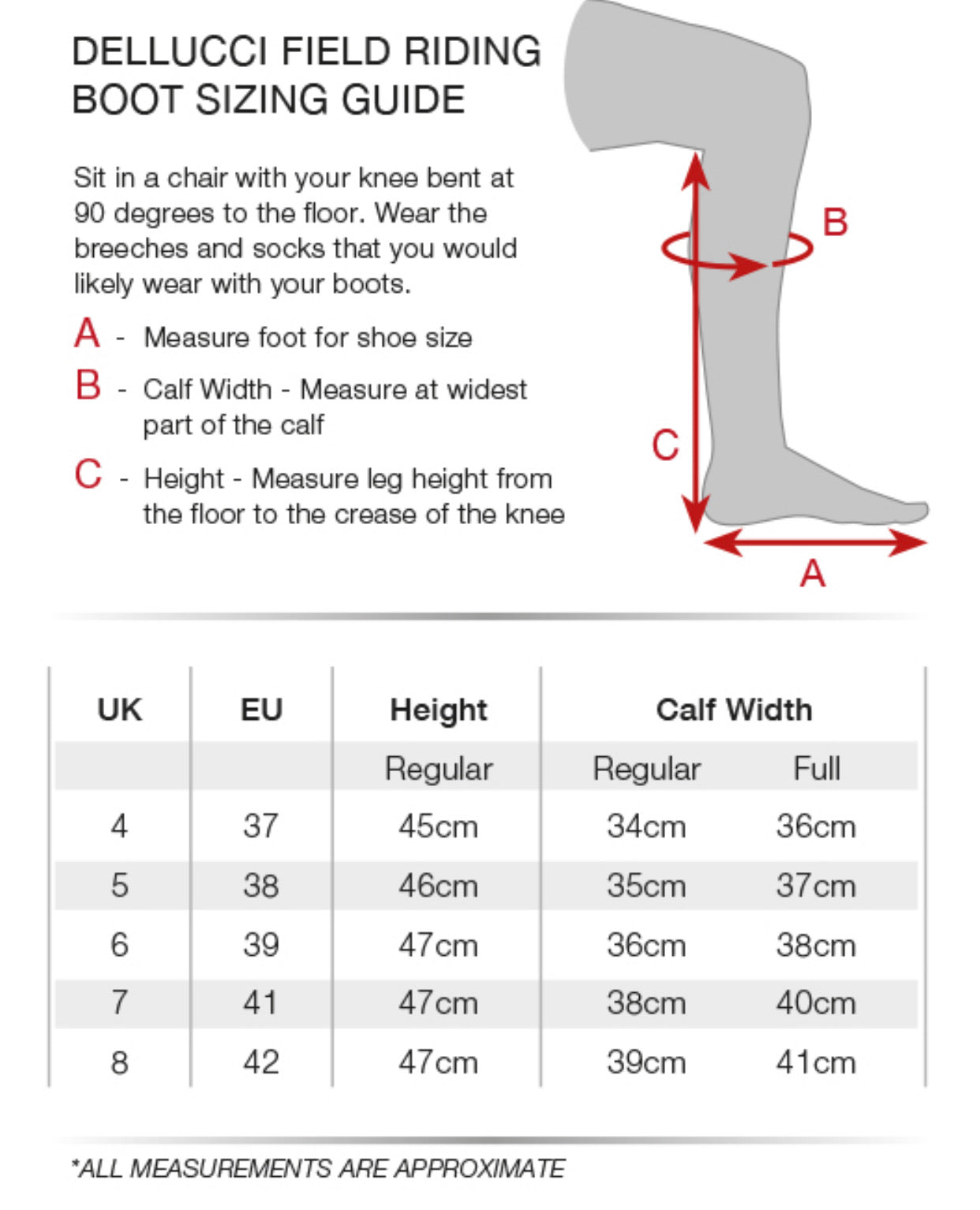 DELLUCCI FIELD RIDING BOOT SIZING GUIDE

Sit in a chair with your knee bent at 90 degrees to the floor. Wear the breeches and socks that you would likely wear with your boots.

A - Measure foot for shoe size

B - Calf Width - Measure at widest part of the calf

C - Height - Measure leg height from the floor to the crease of the knee

B

C

A

| UK | EU | Height | Calf Width | |
|---|---|---|---|---|
| | | Regular | Regular | Full |
| 4 | 37 | 45cm | 34cm | 36cm |
| 5 | 38 | 46cm | 35cm | 37cm |
| 6 | 39 | 47cm | 36cm | 38cm |
| 7 | 41 | 47cm | 38cm | 40cm |
| 8 | 42 | 47cm | 39cm | 41cm |

*ALL MEASUREMENTS ARE APPROXIMATE